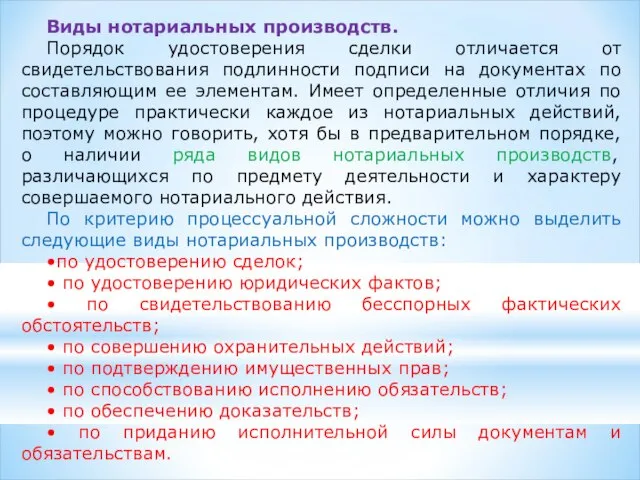 Виды нотариальных производств.

Порядок удостоверения сделки отличается от свидетельствования подлинности подписи на документах по составляющим ее элементам. Имеет определенные отличия по процедуре практически каждое из нотариальных действий, поэтому можно говорить, хотя бы в предварительном порядке, о наличии ряда видов нотариальных производств, различающихся по предмету деятельности и характеру совершаемого нотариального действия.

По критерию процессуальной сложности можно выделить следующие виды нотариальных производств:

•по удостоверению сделок;
• по удостоверению юридических фактов;
• по свидетельствованию бесспорных фактических обстоятельств;
• по совершению охранительных действий;
• по подтверждению имущественных прав;
• по способствованию исполнению обязательств;
• по обеспечению доказательств;
• по приданию исполнительной силы документам и обязательствам.